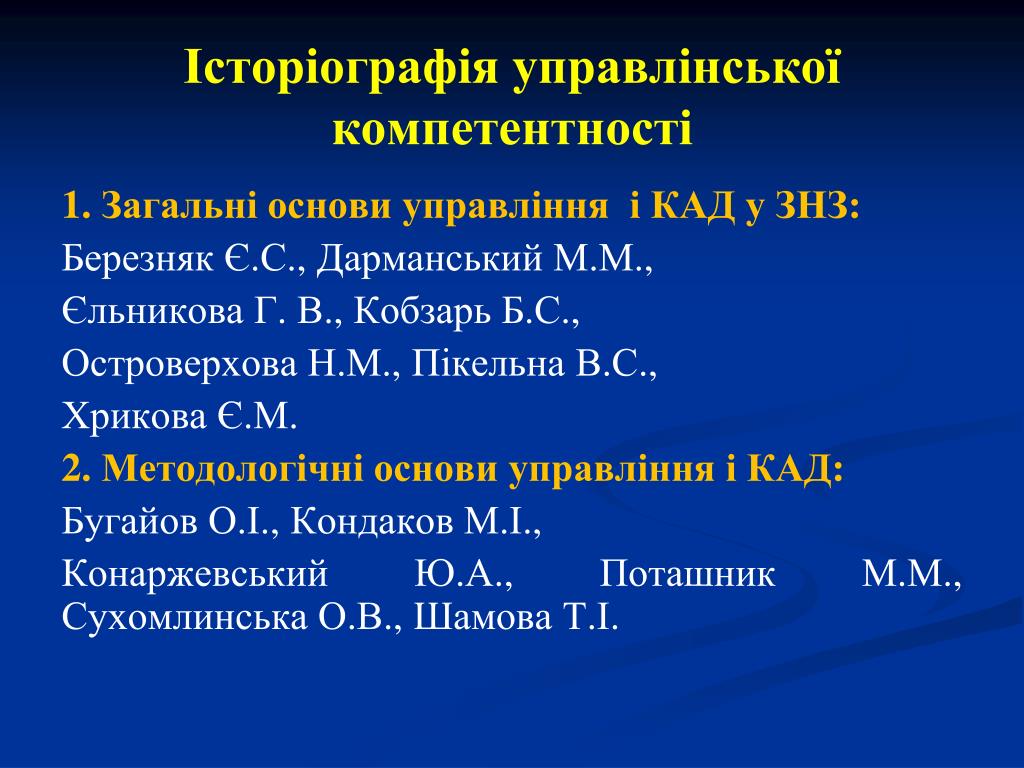 Історіографія управлінської компетентності

1. Загальні основи управління і КАД у ЗНЗ:

Березняк Є.С., Дарманський М.М.,

Єльникова Г. В., Кобзарь Б.С.,

Островерхова Н.М., Пікельна В.С.,

Хрикова Є.М.

2. Методологічні основи управління і КАД:

Бугайов О.І., Кондаков М.І.,

Конаржевський Ю.А., Поташник М.М., Сухомлинська О.В., Шамова Т.І.